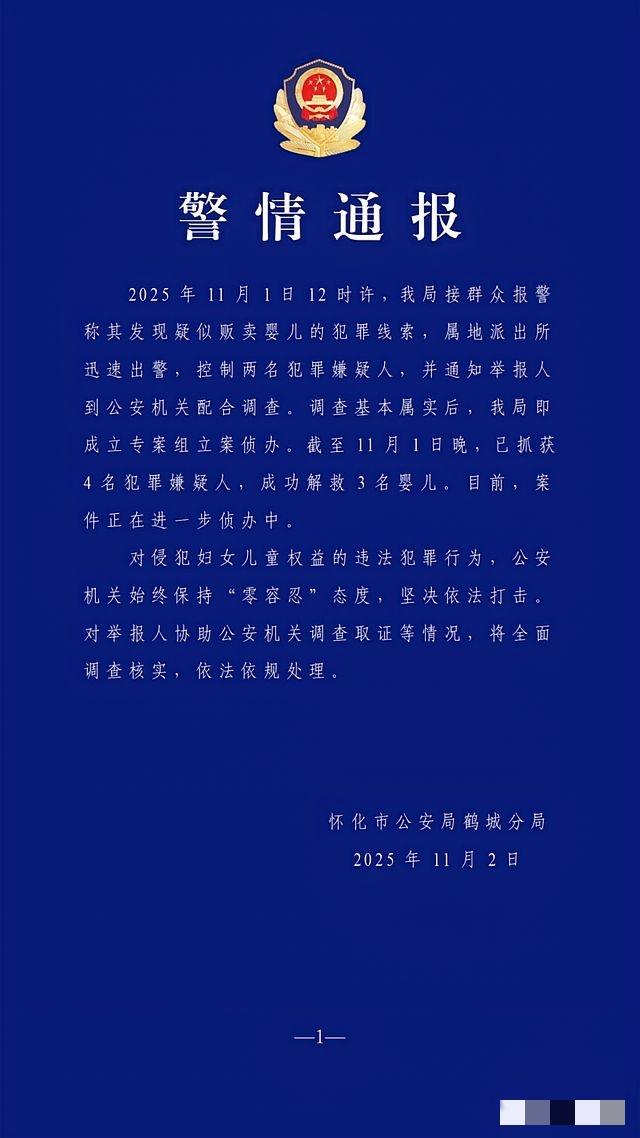 警情通报

2025年11月1日12时许，我局接群众报警称其发现疑似贩卖婴儿的犯罪线索，属地派出所迅速出警，控制两名犯罪嫌疑人，并通知举报人到公安机关配合调查。调查基本属实后，我局即成立专案组立案侦办。截至11月1日晚，已抓获4名犯罪嫌疑人，成功解救3名婴儿。目前，案件正在进一步侦办中。

对侵犯妇女儿童权益的违法犯罪行为，公安机关始终保持“零容忍”态度，坚决依法打击。对举报人协助公安机关调查取证等情况，将全面调查核实，依法依规处理。

怀化市公安局鹤城分局
2025年11月2日

—1—